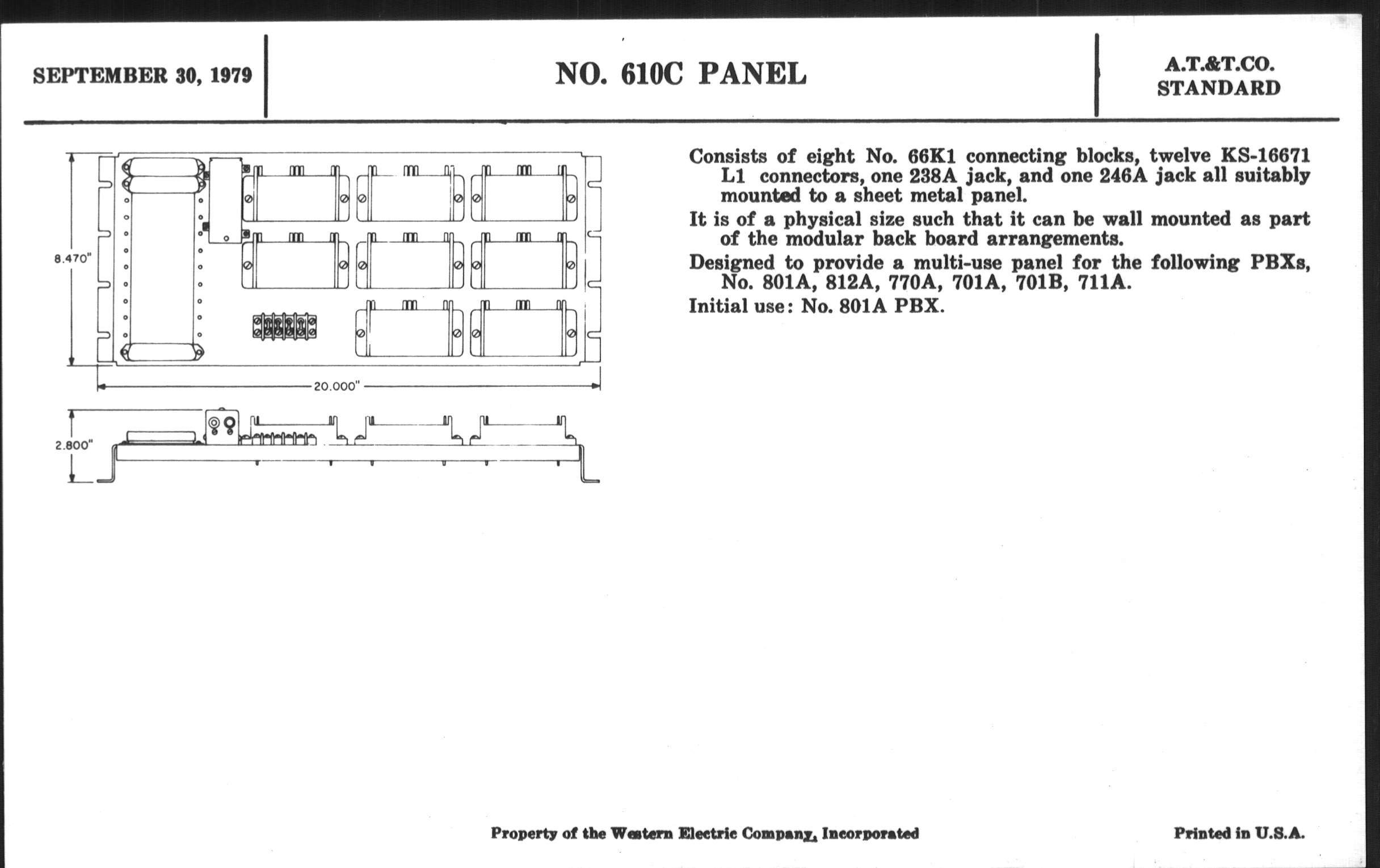 SEPTEMBER 30, 1979

NO. 610C PANEL

A.T.&T.CO.
STANDARD

8.470"

20.000"

2.800"

Consists of eight No. 66K1 connecting blocks, twelve KS-16671 L1 connectors, one 238A jack, and one 246A jack all suitably mounted to a sheet metal panel.

It is of a physical size such that it can be wall mounted as part of the modular back board arrangements.

Designed to provide a multi-use panel for the following PBXs, No. 801A, 812A, 770A, 701A, 701B, 711A.

Initial use: No. 801A PBX.

Property of the Western Electric Company, Incorporated

Printed in U.S.A.